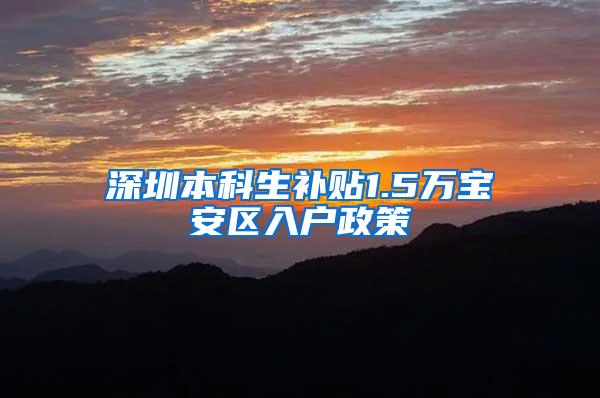 深圳本科生补贴1.5万宝安区入户政策